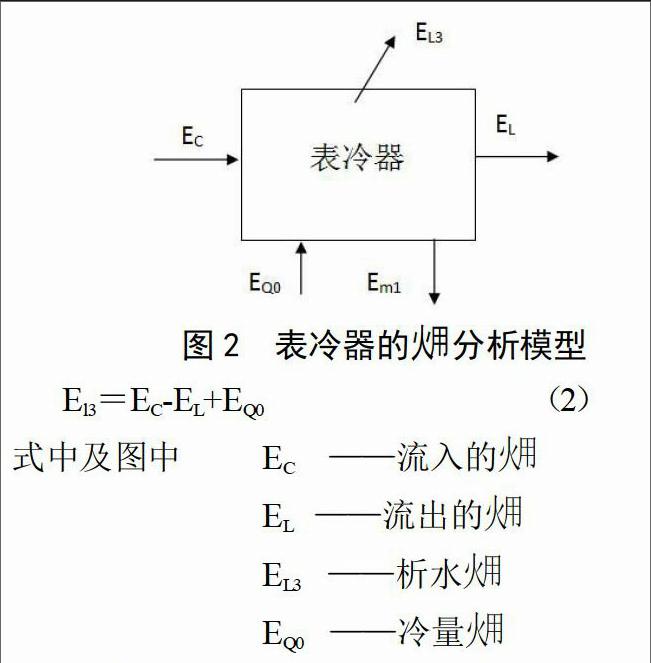 $E_{L3}$

$E_C$

表冷器

$E_L$

$E_{Q0}$

$E_{m1}$

图 2　表冷器的㶲分析模型

$E_{l3}=E_C-E_L+E_{Q0}$　　(2)

式中及图中　$E_C$ ——流入的㶲

$E_L$ ——流出的㶲

$E_{L3}$ ——析水㶲

$E_{Q0}$ ——冷量㶲